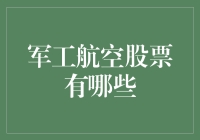 军工航空股票有哪些